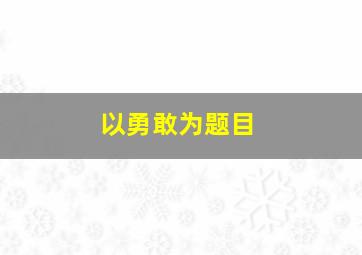 以勇敢为题目